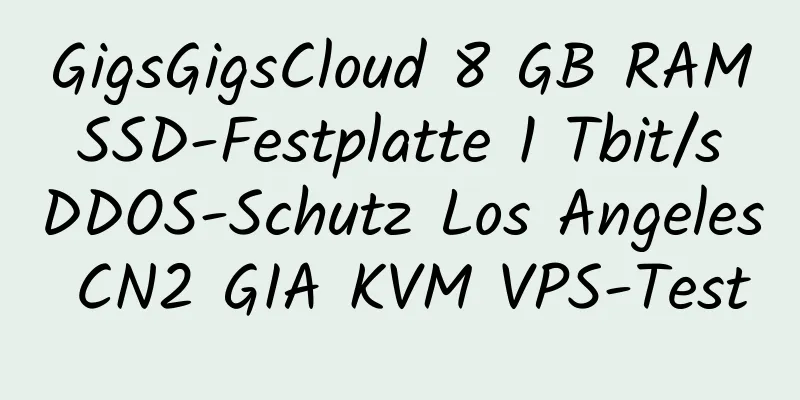 GigsGigsCloud 8 GB RAM SSD-Festplatte 1 Tbit/s DDOS-Schutz Los Angeles CN2 GIA KVM VPS-Test